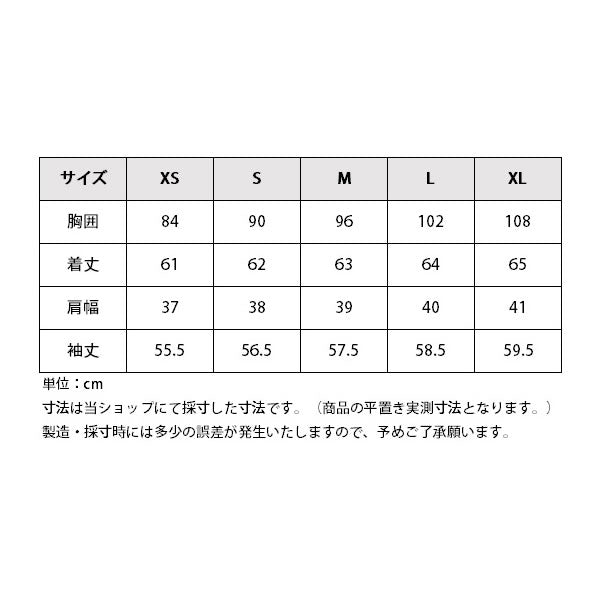 | サイズ | XS | S | M | L | XL |
|---|---|---|---|---|---|
| 胸囲 | 84 | 90 | 96 | 102 | 108 |
| 着丈 | 61 | 62 | 63 | 64 | 65 |
| 肩幅 | 37 | 38 | 39 | 40 | 41 |
| 袖丈 | 55.5 | 56.5 | 57.5 | 58.5 | 59.5 |

単位：cm
寸法は当ショップにて採寸した寸法です。（商品の平置き実測寸法となります。）
製造・採寸時には多少の誤差が発生いたしますので、予めご了承願います。